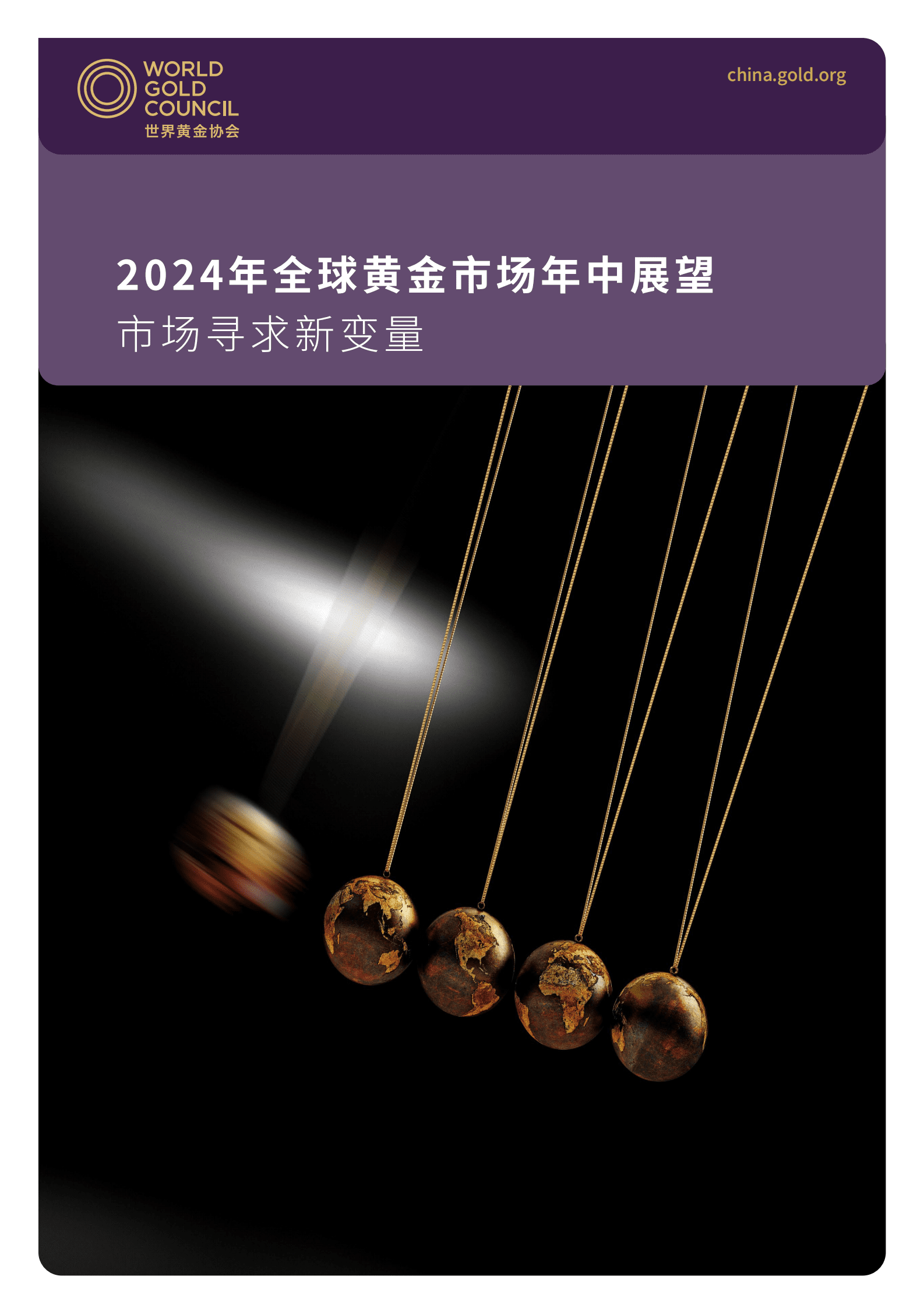 WORLD GOLD COUNCIL
世界黄金协会

china.gold.org

2024年全球黄金市场年中展望
市场寻求新变量